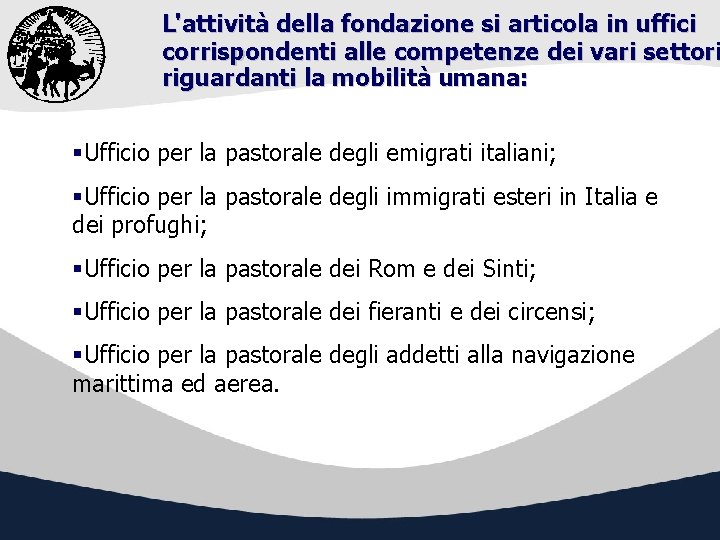 L'attività della fondazione si articola in uffici corrispondenti alle competenze dei vari settori riguardanti la mobilità umana:

▪Ufficio per la pastorale degli emigrati italiani;

▪Ufficio per la pastorale degli immigrati esteri in Italia e dei profughi;

▪Ufficio per la pastorale dei Rom e dei Sinti;

▪Ufficio per la pastorale dei fieranti e dei circensi;

▪Ufficio per la pastorale degli addetti alla navigazione marittima ed aerea.